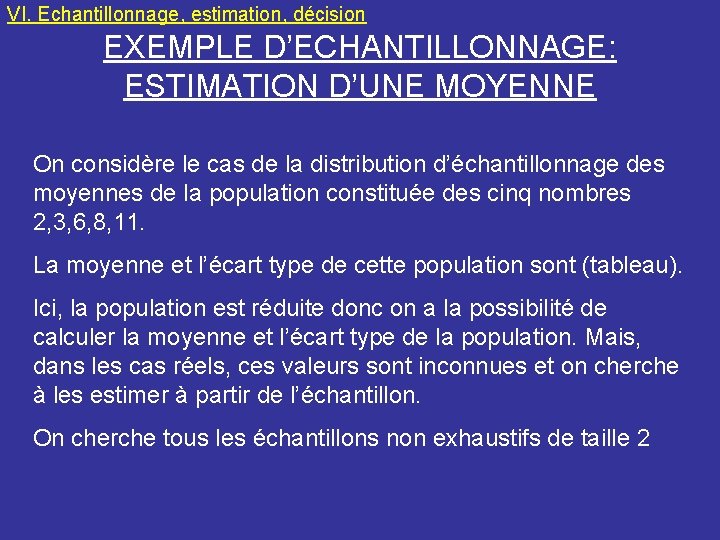 VI. Echantillonnage, estimation, décision

EXEMPLE D'ECHANTILLONNAGE: ESTIMATION D'UNE MOYENNE

On considère le cas de la distribution d'échantillonnage des moyennes de la population constituée des cinq nombres 2,3,6,8,11.

La moyenne et l'écart type de cette population sont (tableau).

Ici, la population est réduite donc on a la possibilité de calculer la moyenne et l'écart type de la population. Mais, dans les cas réels, ces valeurs sont inconnues et on cherche à les estimer à partir de l'échantillon.

On cherche tous les échantillons non exhaustifs de taille 2